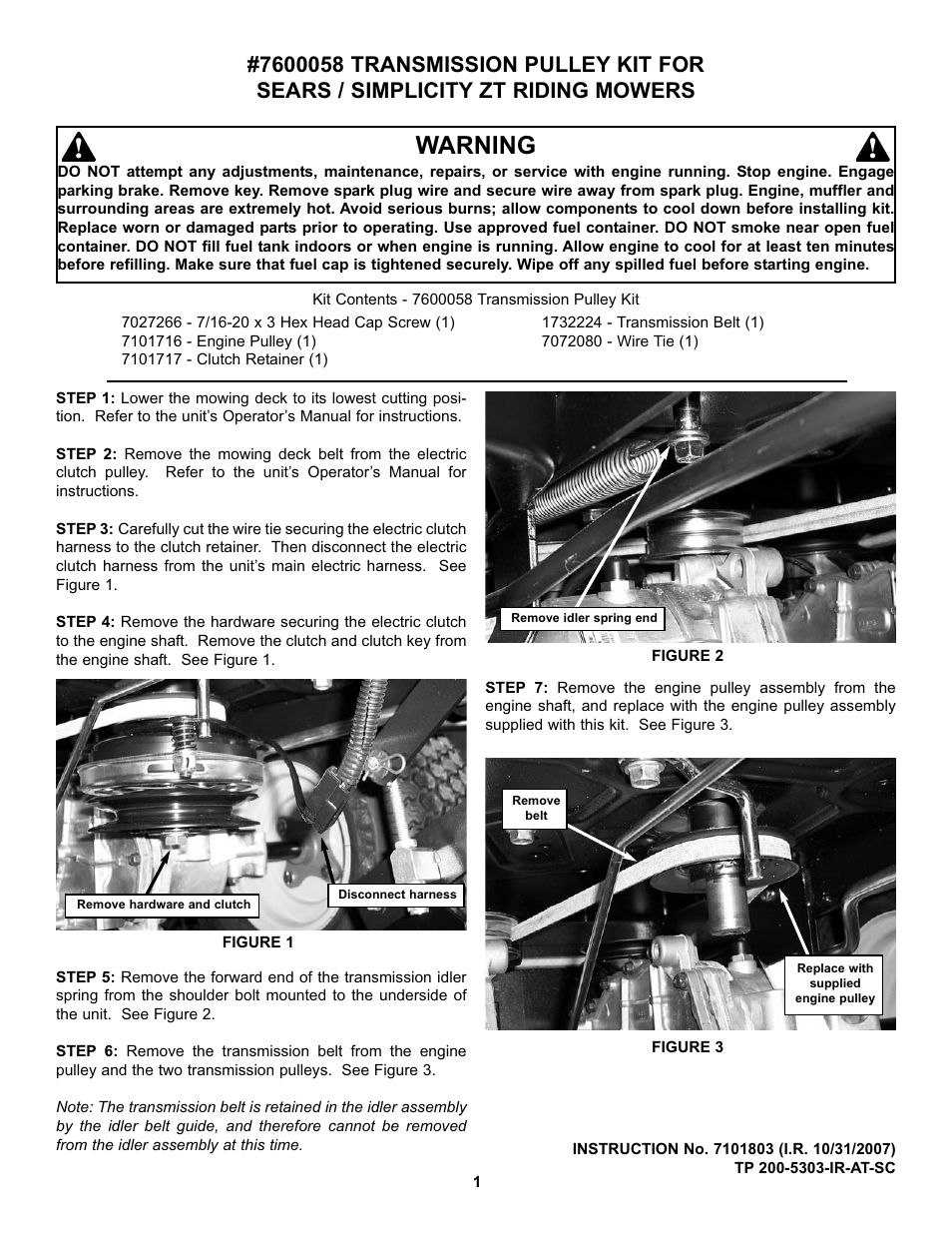 #7600058 TRANSMISSION PULLEY KIT FOR SEARS / SIMPLICITY ZT RIDING MOWERS

WARNING

DO NOT attempt any adjustments, maintenance, repairs, or service with engine running. Stop engine. Engage parking brake. Remove key. Remove spark plug wire and secure wire away from spark plug. Engine, muffler and surrounding areas are extremely hot. Avoid serious burns; allow components to cool down before installing kit. Replace worn or damaged parts prior to operating. Use approved fuel container. DO NOT smoke near open fuel container. DO NOT fill fuel tank indoors or when engine is running. Allow engine to cool for at least ten minutes before refilling. Make sure that fuel cap is tightened securely. Wipe off any spilled fuel before starting engine.

Kit Contents - 7600058 Transmission Pulley Kit

7027266 - 7/16-20 x 3 Hex Head Cap Screw (1)
7101716 - Engine Pulley (1)
7101717 - Clutch Retainer (1)

1732224 - Transmission Belt (1)
7072080 - Wire Tie (1)

STEP 1: Lower the mowing deck to its lowest cutting position. Refer to the unit's Operator's Manual for instructions.

STEP 2: Remove the mowing deck belt from the electric clutch pulley. Refer to the unit's Operator's Manual for instructions.

STEP 3: Carefully cut the wire tie securing the electric clutch harness to the clutch retainer. Then disconnect the electric clutch harness from the unit's main electric harness. See Figure 1.

STEP 4: Remove the hardware securing the electric clutch to the engine shaft. Remove the clutch and clutch key from the engine shaft. See Figure 1.

Remove hardware and clutch

Disconnect harness

FIGURE 1

STEP 5: Remove the forward end of the transmission idler spring from the shoulder bolt mounted to the underside of the unit. See Figure 2.

STEP 6: Remove the transmission belt from the engine pulley and the two transmission pulleys. See Figure 3.

Note: The transmission belt is retained in the idler assembly by the idler belt guide, and therefore cannot be removed from the idler assembly at this time.

Remove idler spring end

FIGURE 2

STEP 7: Remove the engine pulley assembly from the engine shaft, and replace with the engine pulley assembly supplied with this kit. See Figure 3.

Remove belt

Replace with supplied engine pulley

FIGURE 3

INSTRUCTION No. 7101803 (I.R. 10/31/2007)
TP 200-5303-IR-AT-SC

1